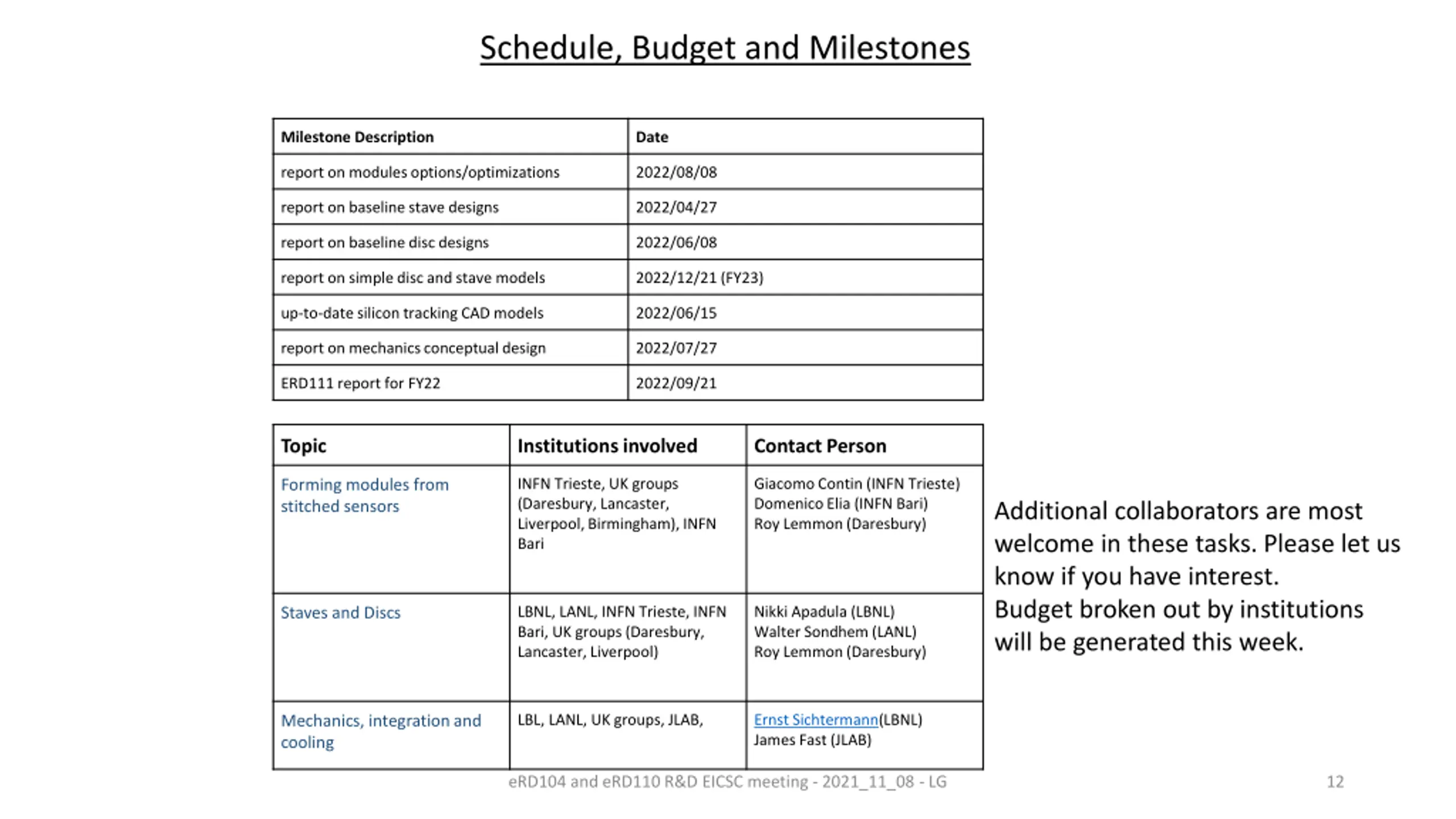 Schedule, Budget and Milestones

| Milestone Description | Date |
|---|---|
| report on modules options/optimizations | 2022/08/08 |
| report on baseline stave designs | 2022/04/27 |
| report on baseline disc designs | 2022/06/08 |
| report on simple disc and stave models | 2022/12/21 (FY23) |
| up-to-date silicon tracking CAD models | 2022/06/15 |
| report on mechanics conceptual design | 2022/07/27 |
| ERD111 report for FY22 | 2022/09/21 |

| Topic | Institutions involved | Contact Person |
|---|---|---|
| Forming modules from stitched sensors | INFN Trieste, UK groups (Daresbury, Lancaster, Liverpool, Birmingham), INFN Bari | Giacomo Contin (INFN Trieste) Domenico Elia (INFN Bari) Roy Lemmon (Daresbury) |
| Staves and Discs | LBNL, LANL, INFN Trieste, INFN Bari, UK groups (Daresbury, Lancaster, Liverpool) | Nikki Apadula (LBNL) Walter Sondhem (LANL) Roy Lemmon (Daresbury) |
| Mechanics, integration and cooling | LBL, LANL, UK groups, JLAB, | Ernst Sichtermann(LBNL) James Fast (JLAB) |

Additional collaborators are most welcome in these tasks. Please let us know if you have interest.
Budget broken out by institutions will be generated this week.

eRD104 and eRD110 R&D EICSC meeting - 2021_11_08 - LG

12